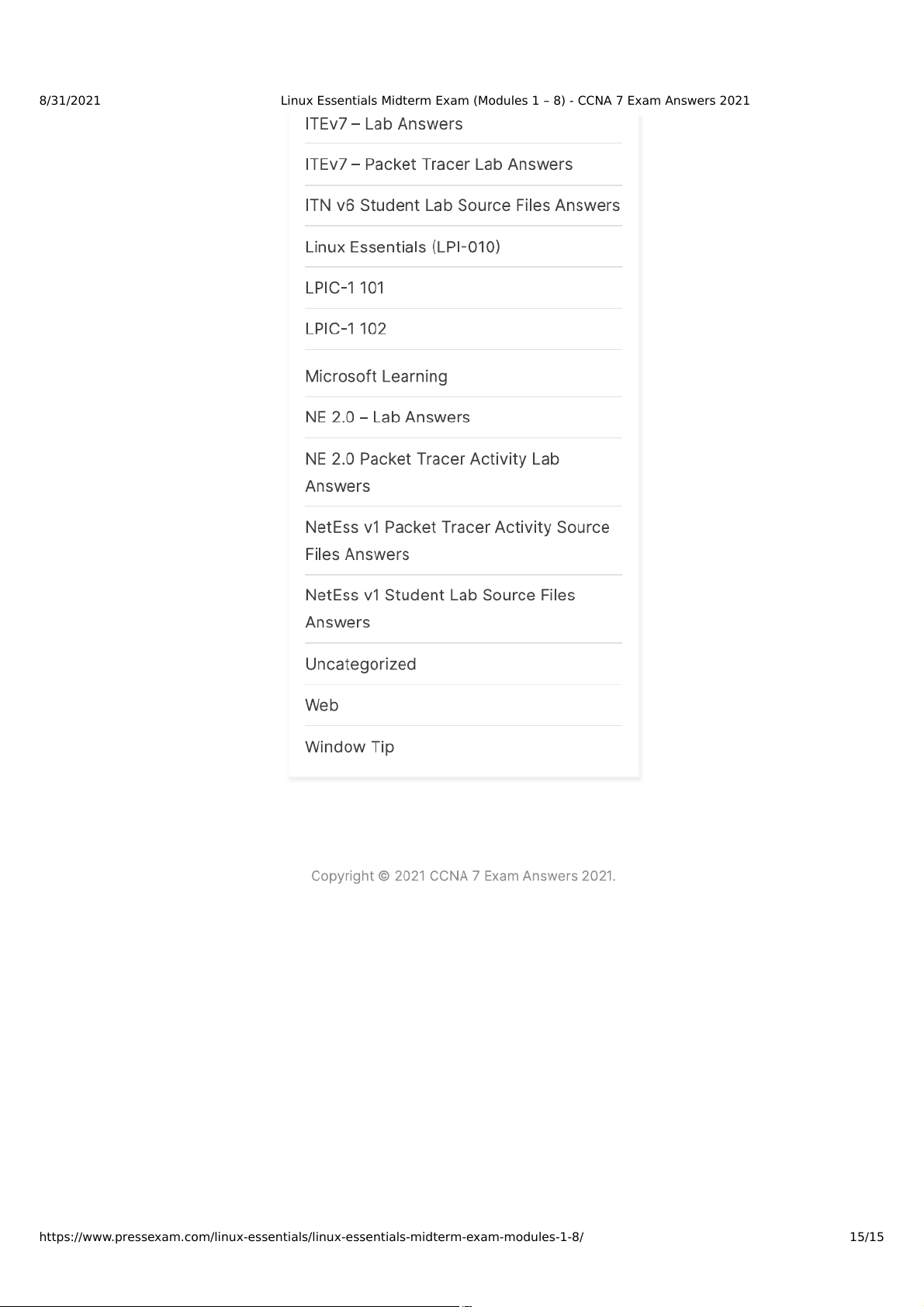 8/31/2021 Linux Essentials Midterm Exam (Modules 1 – 8) - CCNA 7 Exam Answers 2021

ITEv7 – Lab Answers

ITEv7 – Packet Tracer Lab Answers

ITN v6 Student Lab Source Files Answers

Linux Essentials (LPI-010)

LPIC-1 101

LPIC-1 102

Microsoft Learning

NE 2.0 – Lab Answers

NE 2.0 Packet Tracer Activity Lab Answers

NetEss v1 Packet Tracer Activity Source Files Answers

NetEss v1 Student Lab Source Files Answers

Uncategorized

Web

Window Tip

Copyright © 2021 CCNA 7 Exam Answers 2021.

https://www.pressexam.com/linux-essentials/linux-essentials-midterm-exam-modules-1-8/ 15/15